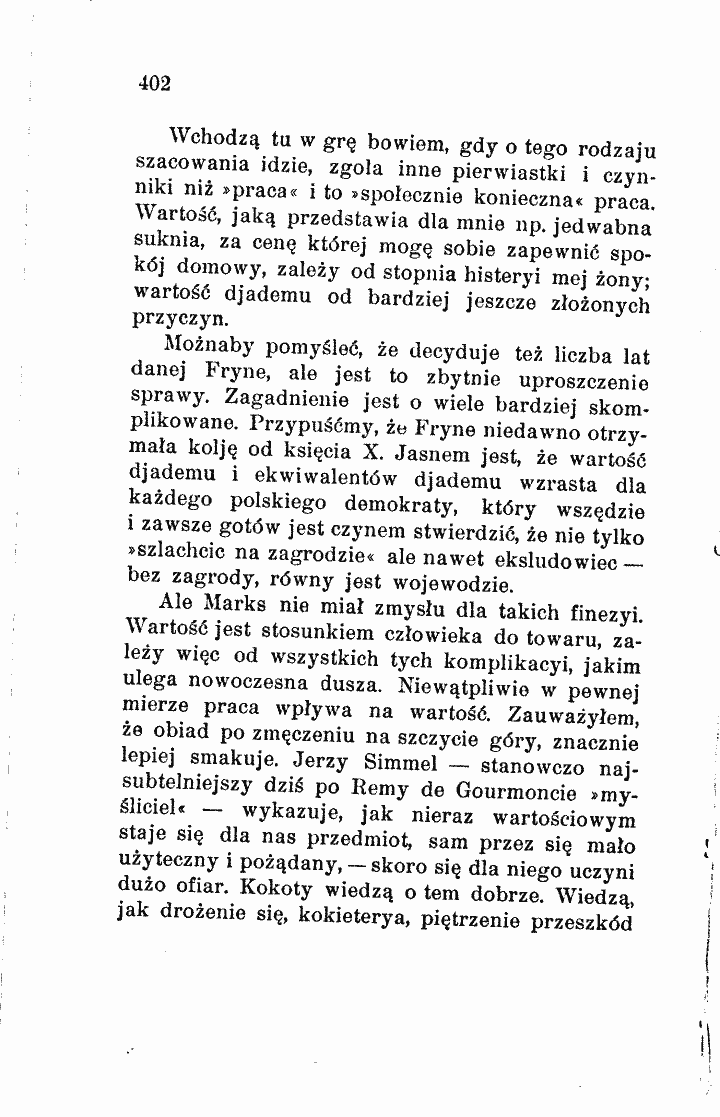 402

Wchodzą tu w grę bowiem, gdy o tego rodzaju szacowania idzie, zgoła inne pierwiastki i czynniki niż »praca« i to »społecznie konieczna« praca. Wartość, jaką przedstawia dla mnie np. jedwabna suknia, za cenę której mogę sobie zapewnić spokój domowy, zależy od stopnia histeryi mej żony; wartość djademu od bardziej jeszcze złożonych przyczyn.

Możnaby pomyśleć, że decyduje też liczba lat danej Fryne, ale jest to zbytnie uproszczenie sprawy. Zagadnienie jest o wiele bardziej skomplikowane. Przypuśćmy, że Fryne niedawno otrzymała kolję od księcia X. Jasnem jest, że wartość djademu i ekwiwalentów djademu wzrasta dla każdego polskiego demokraty, który wszędzie i zawsze gotów jest czynem stwierdzić, że nie tylko »szlachcic na zagrodzie« ale nawet eksludowiec — bez zagrody, równy jest wojewodzie.

Ale Marks nie miał zmysłu dla takich finezyi. Wartość jest stosunkiem człowieka do towaru, zależy więc od wszystkich tych komplikacyi, jakim ulega nowoczesna dusza. Niewątpliwie w pewnej mierze praca wpływa na wartość. Zauważyłem, że obiad po zmęczeniu na szczycie góry, znacznie lepiej smakuje. Jerzy Simmel — stanowczo najsubtelniejszy dziś po Remy de Gourmoncie »myśliciel« — wykazuje, jak nieraz wartościowym staje się dla nas przedmiot, sam przez się mało użyteczny i pożądany, — skoro się dla niego uczyni dużo ofiar. Kokoty wiedzą o tem dobrze. Wiedzą, jak drożenie się, kokieterya, piętrzenie przeszkód